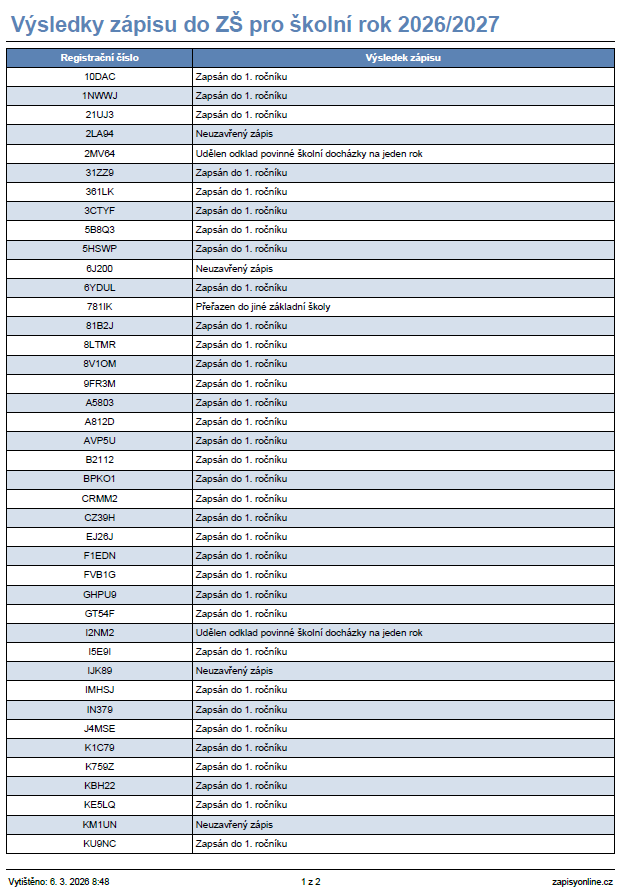 Výsledky zápisu do ZŠ pro školní rok 2026/2027

| Registrační číslo | Výsledek zápisu |
|---|---|
| 10DAC | Zapsán do 1. ročníku |
| 1NWWJ | Zapsán do 1. ročníku |
| 21UJ3 | Zapsán do 1. ročníku |
| 2LA94 | Neuzavřený zápis |
| 2MV64 | Udělen odklad povinné školní docházky na jeden rok |
| 31ZZ9 | Zapsán do 1. ročníku |
| 361LK | Zapsán do 1. ročníku |
| 3CTYF | Zapsán do 1. ročníku |
| 5B8Q3 | Zapsán do 1. ročníku |
| 5HSWP | Zapsán do 1. ročníku |
| 6J200 | Neuzavřený zápis |
| 6YDUL | Zapsán do 1. ročníku |
| 781IK | Přeřazen do jiné základní školy |
| 81B2J | Zapsán do 1. ročníku |
| 8LTMR | Zapsán do 1. ročníku |
| 8V1OM | Zapsán do 1. ročníku |
| 9FR3M | Zapsán do 1. ročníku |
| A5803 | Zapsán do 1. ročníku |
| A812D | Zapsán do 1. ročníku |
| AVP5U | Zapsán do 1. ročníku |
| B2112 | Zapsán do 1. ročníku |
| BPKO1 | Zapsán do 1. ročníku |
| CRMM2 | Zapsán do 1. ročníku |
| CZ39H | Zapsán do 1. ročníku |
| EJ26J | Zapsán do 1. ročníku |
| F1EDN | Zapsán do 1. ročníku |
| FVB1G | Zapsán do 1. ročníku |
| GHPU9 | Zapsán do 1. ročníku |
| GT54F | Zapsán do 1. ročníku |
| I2NM2 | Udělen odklad povinné školní docházky na jeden rok |
| I5E9I | Zapsán do 1. ročníku |
| IJK89 | Neuzavřený zápis |
| IMHSJ | Zapsán do 1. ročníku |
| IN379 | Zapsán do 1. ročníku |
| J4MSE | Zapsán do 1. ročníku |
| K1C79 | Zapsán do 1. ročníku |
| K759Z | Zapsán do 1. ročníku |
| KBH22 | Zapsán do 1. ročníku |
| KE5LQ | Zapsán do 1. ročníku |
| KM1UN | Neuzavřený zápis |
| KU9NC | Zapsán do 1. ročníku |

Vytištěno: 6. 3. 2026 8:48    1 z 2    zapisyonline.cz